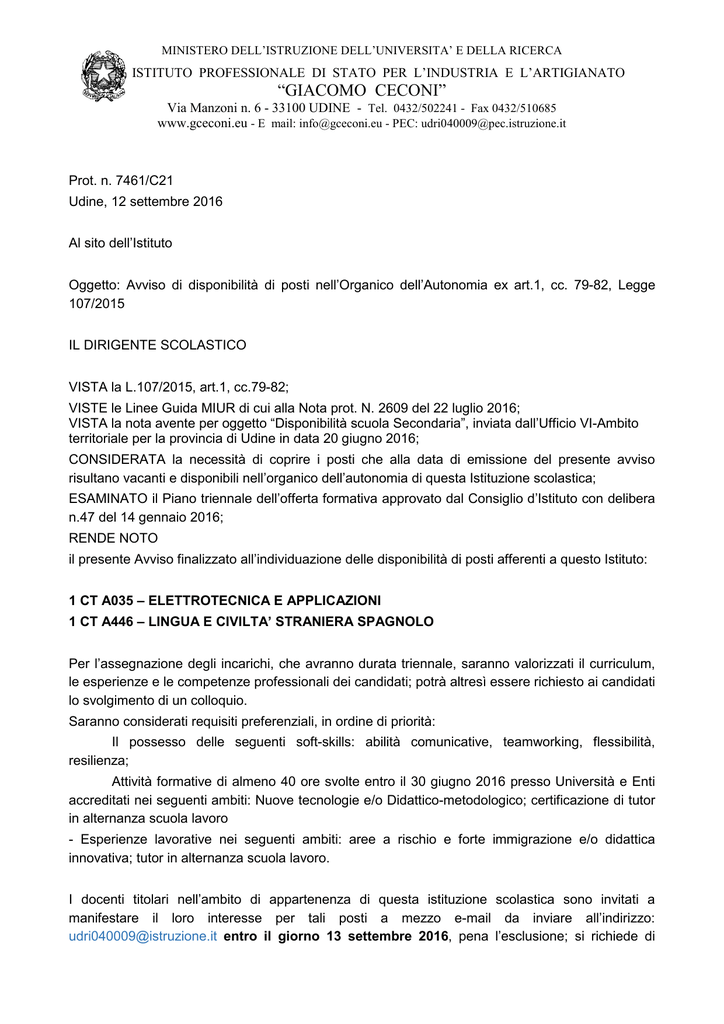 MINISTERO DELL'ISTRUZIONE DELL'UNIVERSITA' E DELLA RICERCA
ISTITUTO PROFESSIONALE DI STATO PER L'INDUSTRIA E L'ARTIGIANATO
"GIACOMO CECONI"
Via Manzoni n. 6 - 33100 UDINE - Tel. 0432/502241 - Fax 0432/510685
www.gceconi.eu - E mail: info@gceconi.eu - PEC: udri040009@pec.istruzione.it

Prot. n. 7461/C21
Udine, 12 settembre 2016

Al sito dell'Istituto

Oggetto: Avviso di disponibilità di posti nell'Organico dell'Autonomia ex art.1, cc. 79-82, Legge 107/2015

IL DIRIGENTE SCOLASTICO

VISTA la L.107/2015, art.1, cc.79-82;
VISTE le Linee Guida MIUR di cui alla Nota prot. N. 2609 del 22 luglio 2016;
VISTA la nota avente per oggetto "Disponibilità scuola Secondaria", inviata dall'Ufficio VI-Ambito territoriale per la provincia di Udine in data 20 giugno 2016;
CONSIDERATA la necessità di coprire i posti che alla data di emissione del presente avviso risultano vacanti e disponibili nell'organico dell'autonomia di questa Istituzione scolastica;
ESAMINATO il Piano triennale dell'offerta formativa approvato dal Consiglio d'Istituto con delibera n.47 del 14 gennaio 2016;
RENDE NOTO
il presente Avviso finalizzato all'individuazione delle disponibilità di posti afferenti a questo Istituto:

1 CT A035 – ELETTROTECNICA E APPLICAZIONI
1 CT A446 – LINGUA E CIVILTA' STRANIERA SPAGNOLO

Per l'assegnazione degli incarichi, che avranno durata triennale, saranno valorizzati il curriculum, le esperienze e le competenze professionali dei candidati; potrà altresì essere richiesto ai candidati lo svolgimento di un colloquio.
Saranno considerati requisiti preferenziali, in ordine di priorità:
Il possesso delle seguenti soft-skills: abilità comunicative, teamworking, flessibilità, resilienza;
Attività formative di almeno 40 ore svolte entro il 30 giugno 2016 presso Università e Enti accreditati nei seguenti ambiti: Nuove tecnologie e/o Didattico-metodologico; certificazione di tutor in alternanza scuola lavoro
- Esperienze lavorative nei seguenti ambiti: aree a rischio e forte immigrazione e/o didattica innovativa; tutor in alternanza scuola lavoro.

I docenti titolari nell'ambito di appartenenza di questa istituzione scolastica sono invitati a manifestare il loro interesse per tali posti a mezzo e-mail da inviare all'indirizzo: udri040009@istruzione.it entro il giorno 13 settembre 2016, pena l'esclusione; si richiede di